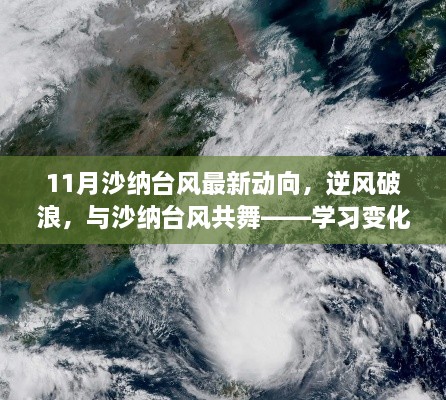 11月沙纳台风最新动向，逆风破浪，与沙纳台风共舞——学习变化